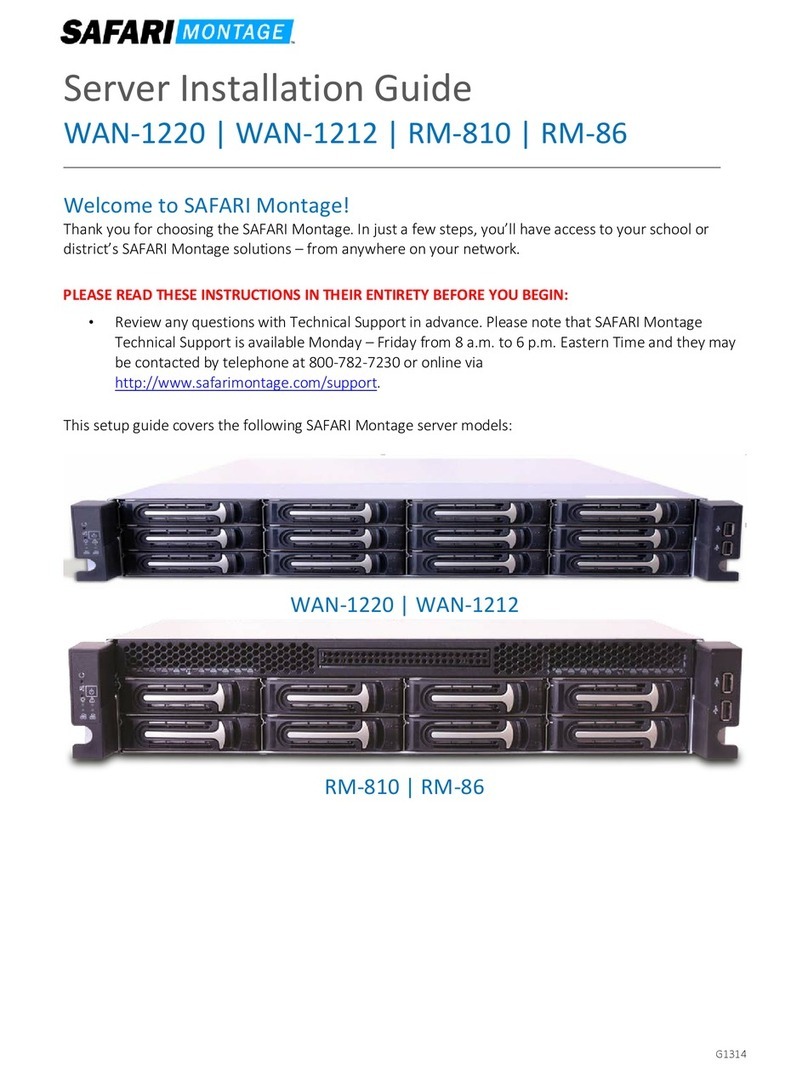 SAFARI MONTAGE

Server Installation Guide

WAN-1220 | WAN-1212 | RM-810 | RM-86

Welcome to SAFARI Montage!

Thank you for choosing the SAFARI Montage. In just a few steps, you'll have access to your school or district's SAFARI Montage solutions – from anywhere on your network.

PLEASE READ THESE INSTRUCTIONS IN THEIR ENTIRETY BEFORE YOU BEGIN:

• Review any questions with Technical Support in advance. Please note that SAFARI Montage Technical Support is available Monday – Friday from 8 a.m. to 6 p.m. Eastern Time and they may be contacted by telephone at 800-782-7230 or online via http://www.safarimontage.com/support.

This setup guide covers the following SAFARI Montage server models:

WAN-1220 | WAN-1212

RM-810 | RM-86

G1314